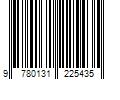 9 780131 225435